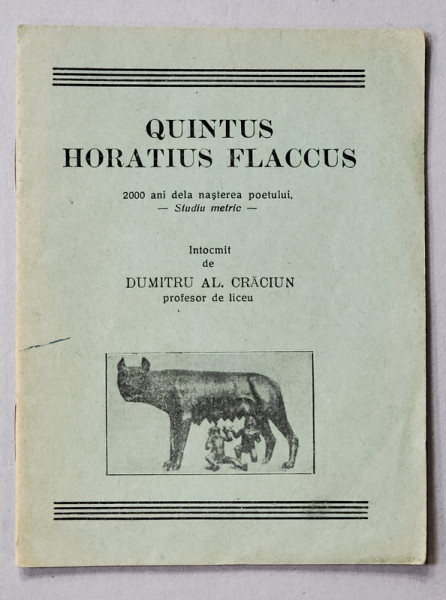 QUINTUS
HORATIUS FLACCUS

2000 ani dela naşterea poetului,
— Studiu metric —

Intocmit
de
DUMITRU AL. CRĂCIUN
profesor de liceu